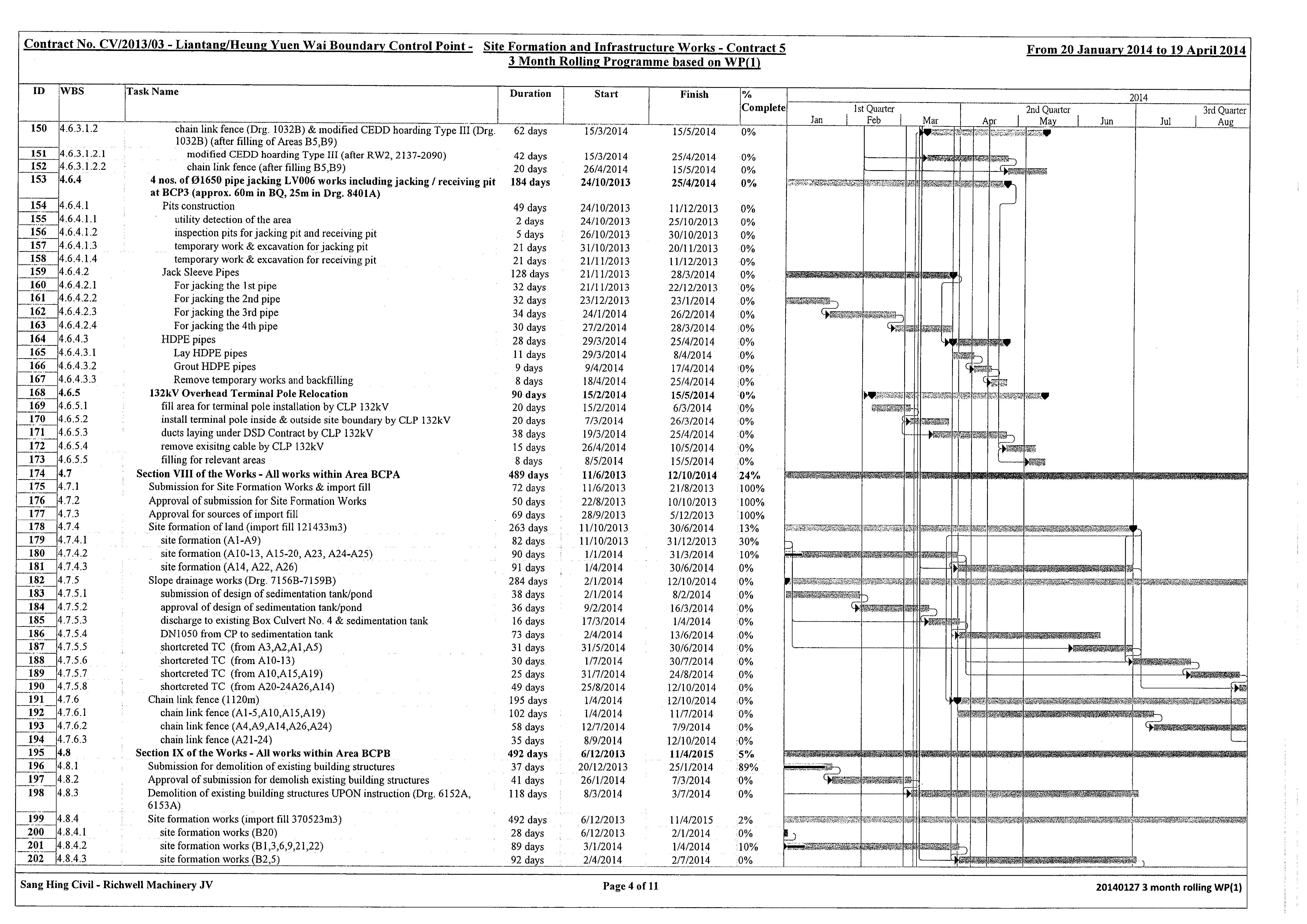 Contract No. CV/2013/03 - Liantang/Heung Yuen Wai Boundary Control Point - Site Formation and Infrastructure Works - Contract 5
3 Month Rolling Programme based on WP(1)

From 20 January 2014 to 19 April 2014

| ID | WBS | Task Name | Duration | Start | Finish | % Complete |
|---|---|---|---|---|---|---|
| 150 | 4.6.3.1.2 | chain link fence (Drg. 1032B) & modified CEDD hoarding Type III (Drg. 1032B) (after filling of Areas B5,B9) | 62 days | 15/3/2014 | 15/5/2014 | 0% |
| 151 | 4.6.3.1.2.1 | modified CEDD hoarding Type III (after RW2, 2137-2090) | 42 days | 15/3/2014 | 25/4/2014 | 0% |
| 152 | 4.6.3.1.2.2 | chain link fence (after filling B5,B9) | 20 days | 26/4/2014 | 15/5/2014 | 0% |
| 153 | 4.6.4 | 4 nos. of Ø1650 pipe jacking LV006 works including jacking / receiving pit at BCP3 (approx. 60m in BQ, 25m in Drg. 8401A) | 184 days | 24/10/2013 | 25/4/2014 | 0% |
| 154 | 4.6.4.1 | Pits construction | 49 days | 24/10/2013 | 11/12/2013 | 0% |
| 155 | 4.6.4.1.1 | utility detection of the area | 2 days | 24/10/2013 | 25/10/2013 | 0% |
| 156 | 4.6.4.1.2 | inspection pits for jacking pit and receiving pit | 5 days | 26/10/2013 | 30/10/2013 | 0% |
| 157 | 4.6.4.1.3 | temporary work & excavation for jacking pit | 21 days | 31/10/2013 | 20/11/2013 | 0% |
| 158 | 4.6.4.1.4 | temporary work & excavation for receiving pit | 21 days | 21/11/2013 | 11/12/2013 | 0% |
| 159 | 4.6.4.2 | Jack Sleeve Pipes | 128 days | 21/11/2013 | 28/3/2014 | 0% |
| 160 | 4.6.4.2.1 | For jacking the 1st pipe | 32 days | 21/11/2013 | 22/12/2013 | 0% |
| 161 | 4.6.4.2.2 | For jacking the 2nd pipe | 32 days | 23/12/2013 | 23/1/2014 | 0% |
| 162 | 4.6.4.2.3 | For jacking the 3rd pipe | 34 days | 24/1/2014 | 26/2/2014 | 0% |
| 163 | 4.6.4.2.4 | For jacking the 4th pipe | 30 days | 27/2/2014 | 28/3/2014 | 0% |
| 164 | 4.6.4.3 | HDPE pipes | 28 days | 29/3/2014 | 25/4/2014 | 0% |
| 165 | 4.6.4.3.1 | Lay HDPE pipes | 11 days | 29/3/2014 | 8/4/2014 | 0% |
| 166 | 4.6.4.3.2 | Grout HDPE pipes | 9 days | 9/4/2014 | 17/4/2014 | 0% |
| 167 | 4.6.4.3.3 | Remove temporary works and backfilling | 8 days | 18/4/2014 | 25/4/2014 | 0% |
| 168 | 4.6.5 | 132kV Overhead Terminal Pole Relocation | 90 days | 15/2/2014 | 15/5/2014 | 0% |
| 169 | 4.6.5.1 | fill area for terminal pole installation by CLP 132kV | 20 days | 15/2/2014 | 6/3/2014 | 0% |
| 170 | 4.6.5.2 | install terminal pole inside & outside site boundary by CLP 132kV | 20 days | 7/3/2014 | 26/3/2014 | 0% |
| 171 | 4.6.5.3 | ducts laying under DSD Contract by CLP 132kV | 38 days | 19/3/2014 | 25/4/2014 | 0% |
| 172 | 4.6.5.4 | remove exisitng cable by CLP 132kV | 15 days | 26/4/2014 | 10/5/2014 | 0% |
| 173 | 4.6.5.5 | filling for relevant areas | 8 days | 8/5/2014 | 15/5/2014 | 0% |
| 174 | 4.7 | Section VIII of the Works - All works within Area BCPA | 489 days | 11/6/2013 | 12/10/2014 | 24% |
| 175 | 4.7.1 | Submission for Site Formation Works & import fill | 72 days | 11/6/2013 | 21/8/2013 | 100% |
| 176 | 4.7.2 | Approval of submission for Site Formation Works | 50 days | 22/8/2013 | 10/10/2013 | 100% |
| 177 | 4.7.3 | Approval for sources of import fill | 69 days | 28/9/2013 | 5/12/2013 | 100% |
| 178 | 4.7.4 | Site formation of land (import fill 121433m3) | 263 days | 11/10/2013 | 30/6/2014 | 13% |
| 179 | 4.7.4.1 | site formation (A1-A9) | 82 days | 11/10/2013 | 31/12/2013 | 30% |
| 180 | 4.7.4.2 | site formation (A10-13, A15-20, A23, A24-A25) | 90 days | 1/1/2014 | 31/3/2014 | 10% |
| 181 | 4.7.4.3 | site formation (A14, A22, A26) | 91 days | 1/4/2014 | 30/6/2014 | 0% |
| 182 | 4.7.5 | Slope drainage works (Drg. 7156B-7159B) | 284 days | 2/1/2014 | 12/10/2014 | 0% |
| 183 | 4.7.5.1 | submission of design of sedimentation tank/pond | 38 days | 2/1/2014 | 8/2/2014 | 0% |
| 184 | 4.7.5.2 | approval of design of sedimentation tank/pond | 36 days | 9/2/2014 | 16/3/2014 | 0% |
| 185 | 4.7.5.3 | discharge to existing Box Culvert No. 4 & sedimentation tank | 16 days | 17/3/2014 | 1/4/2014 | 0% |
| 186 | 4.7.5.4 | DN1050 from CP to sedimentation tank | 73 days | 2/4/2014 | 13/6/2014 | 0% |
| 187 | 4.7.5.5 | shortcreted TC (from A3,A2,A1,A5) | 31 days | 31/5/2014 | 30/6/2014 | 0% |
| 188 | 4.7.5.6 | shortcreted TC (from A10-13) | 30 days | 1/7/2014 | 30/7/2014 | 0% |
| 189 | 4.7.5.7 | shortcreted TC (from A10,A15,A19) | 25 days | 31/7/2014 | 24/8/2014 | 0% |
| 190 | 4.7.5.8 | shortcreted TC (from A20-24A26,A14) | 49 days | 25/8/2014 | 12/10/2014 | 0% |
| 191 | 4.7.6 | Chain link fence (1120m) | 195 days | 1/4/2014 | 12/10/2014 | 0% |
| 192 | 4.7.6.1 | chain link fence (A1-5,A10,A15,A19) | 102 days | 1/4/2014 | 11/7/2014 | 0% |
| 193 | 4.7.6.2 | chain link fence (A4,A9,A14,A26,A24) | 58 days | 12/7/2014 | 7/9/2014 | 0% |
| 194 | 4.7.6.3 | chain link fence (A21-24) | 35 days | 8/9/2014 | 12/10/2014 | 0% |
| 195 | 4.8 | Section IX of the Works - All works within Area BCPB | 492 days | 6/12/2013 | 11/4/2015 | 5% |
| 196 | 4.8.1 | Submission for demolition of existing building structures | 37 days | 20/12/2013 | 25/1/2014 | 89% |
| 197 | 4.8.2 | Approval of submission for demolish existing building structures | 41 days | 26/1/2014 | 7/3/2014 | 0% |
| 198 | 4.8.3 | Demolition of existing building structures UPON instruction (Drg. 6152A, 6153A) | 118 days | 8/3/2014 | 3/7/2014 | 0% |
| 199 | 4.8.4 | Site formation works (import fill 370523m3) | 492 days | 6/12/2013 | 11/4/2015 | 2% |
| 200 | 4.8.4.1 | site formation works (B20) | 28 days | 6/12/2013 | 2/1/2014 | 0% |
| 201 | 4.8.4.2 | site formation works (B1,3,6,9,21,22) | 89 days | 3/1/2014 | 1/4/2014 | 10% |
| 202 | 4.8.4.3 | site formation works (B2,5) | 92 days | 2/4/2014 | 2/7/2014 | 0% |

2014
1st Quarter 2nd Quarter 3rd Quarter
Jan Feb Mar Apr May Jun Jul Aug

Sang Hing Civil - Richwell Machinery JV
Page 4 of 11
20140127 3 month rolling WP(1)